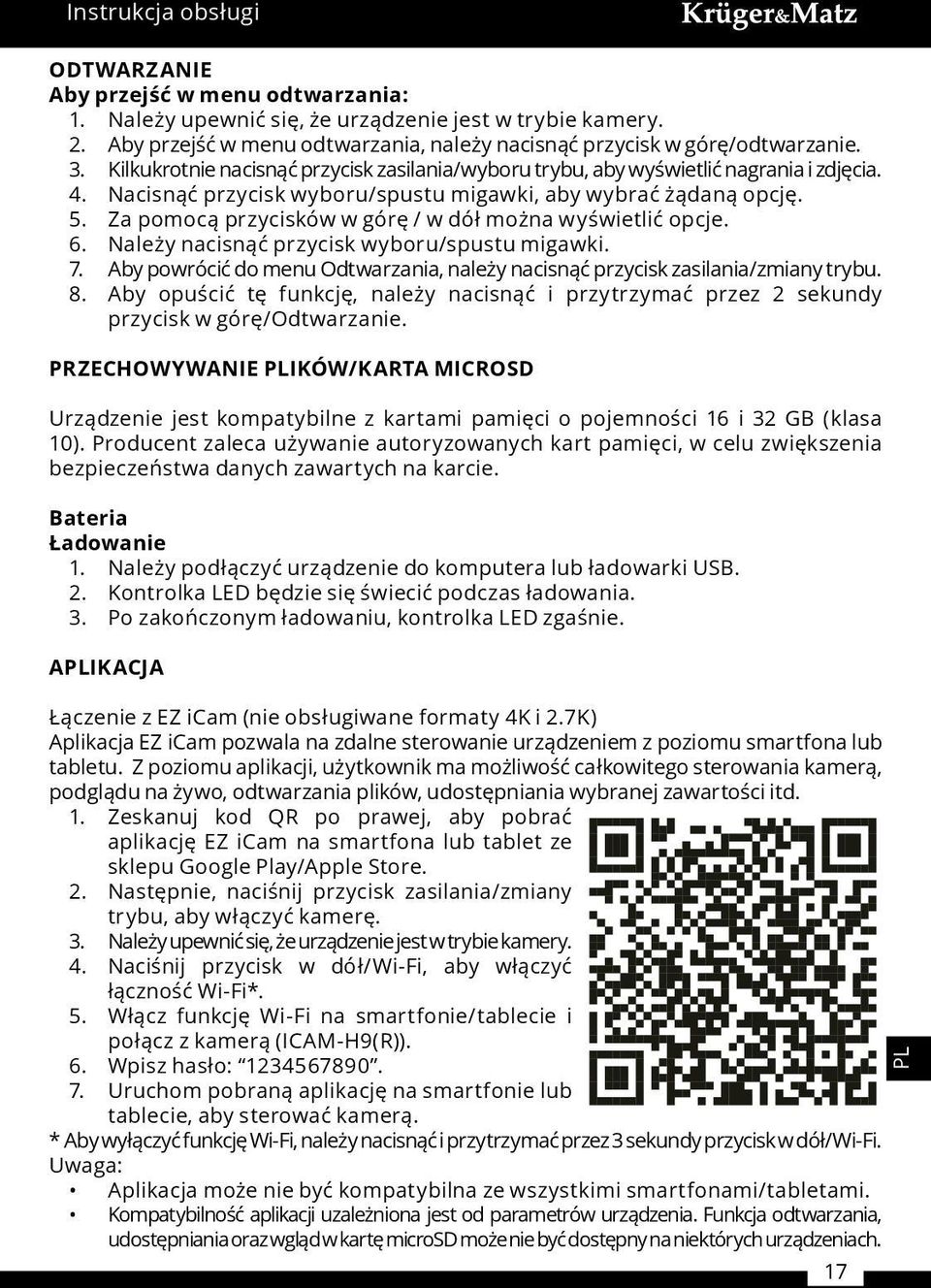 Instrukcja obsługi
Krüger&Matz

ODTWARZANIE
Aby przejść w menu odtwarzania:
1. Należy upewnić się, że urządzenie jest w trybie kamery.
2. Aby przejść w menu odtwarzania, należy nacisnąć przycisk w górę/odtwarzanie.
3. Kilkukrotnie nacisnąć przycisk zasilania/wyboru trybu, aby wyświetlić nagrania i zdjęcia.
4. Nacisnąć przycisk wyboru/spustu migawki, aby wybrać żądaną opcję.
5. Za pomocą przycisków w górę / w dół można wyświetlić opcje.
6. Należy nacisnąć przycisk wyboru/spustu migawki.
7. Aby powrócić do menu Odtwarzania, należy nacisnąć przycisk zasilania/zmiany trybu.
8. Aby opuścić tę funkcję, należy nacisnąć i przytrzymać przez 2 sekundy przycisk w górę/Odtwarzanie.

PRZECHOWYWANIE PLIKÓW/KARTA MICROSD

Urządzenie jest kompatybilne z kartami pamięci o pojemności 16 i 32 GB (klasa 10). Producent zaleca używanie autoryzowanych kart pamięci, w celu zwiększenia bezpieczeństwa danych zawartych na karcie.

Bateria
Ładowanie
1. Należy podłączyć urządzenie do komputera lub ładowarki USB.
2. Kontrolka LED będzie się świecić podczas ładowania.
3. Po zakończonym ładowaniu, kontrolka LED zgaśnie.

APLIKACJA

Łączenie z EZ iCam (nie obsługiwane formaty 4K i 2.7K)
Aplikacja EZ iCam pozwala na zdalne sterowanie urządzeniem z poziomu smartfona lub tabletu. Z poziomu aplikacji, użytkownik ma możliwość całkowitego sterowania kamerą, podglądu na żywo, odtwarzania plików, udostępniania wybranej zawartości itd.
1. Zeskanuj kod QR po prawej, aby pobrać aplikację EZ iCam na smartfona lub tablet ze sklepu Google Play/Apple Store.
2. Następnie, naciśnij przycisk zasilania/zmiany trybu, aby włączyć kamerę.
3. Należy upewnić się, że urządzenie jest w trybie kamery.
4. Naciśnij przycisk w dół/Wi-Fi, aby włączyć łączność Wi-Fi*.
5. Włącz funkcję Wi-Fi na smartfonie/tablecie i połącz z kamerą (ICAM-H9(R)).
6. Wpisz hasło: “1234567890”.
7. Uruchom pobraną aplikację na smartfonie lub tablecie, aby sterować kamerą.
* Aby wyłączyć funkcję Wi-Fi, należy nacisnąć i przytrzymać przez 3 sekundy przycisk w dół/Wi-Fi.
Uwaga:
• Aplikacja może nie być kompatybilna ze wszystkimi smartfonami/tabletami.
• Kompatybilność aplikacji uzależniona jest od parametrów urządzenia. Funkcja odtwarzania, udostępniania oraz wgląd w kartę microSD może nie być dostępny na niektórych urządzeniach.

PL

17